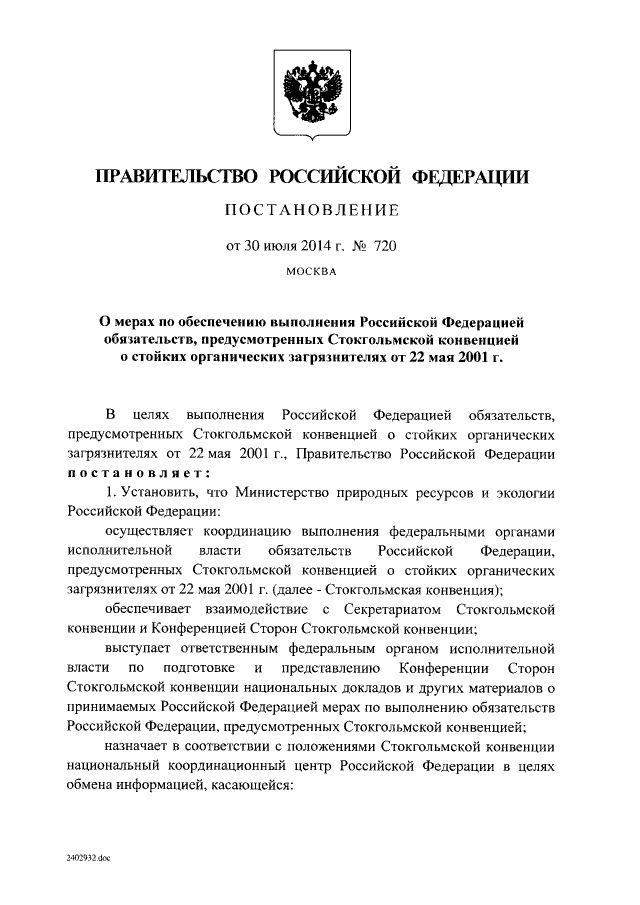 ПРАВИТЕЛЬСТВО РОССИЙСКОЙ ФЕДЕРАЦИИ

ПОСТАНОВЛЕНИЕ

от 30 июля 2014 г. № 720

МОСКВА

О мерах по обеспечению выполнения Российской Федерацией обязательств, предусмотренных Стокгольмской конвенцией о стойких органических загрязнителях от 22 мая 2001 г.

В целях выполнения Российской Федерацией обязательств, предусмотренных Стокгольмской конвенцией о стойких органических загрязнителях от 22 мая 2001 г., Правительство Российской Федерации постановляет:

1. Установить, что Министерство природных ресурсов и экологии Российской Федерации:

осуществляет координацию выполнения федеральными органами исполнительной власти обязательств Российской Федерации, предусмотренных Стокгольмской конвенцией о стойких органических загрязнителях от 22 мая 2001 г. (далее - Стокгольмская конвенция);

обеспечивает взаимодействие с Секретариатом Стокгольмской конвенции и Конференцией Сторон Стокгольмской конвенции;

выступает ответственным федеральным органом исполнительной власти по подготовке и представлению Конференции Сторон Стокгольмской конвенции национальных докладов и других материалов о принимаемых Российской Федерацией мерах по выполнению обязательств Российской Федерации, предусмотренных Стокгольмской конвенцией;

назначает в соответствии с положениями Стокгольмской конвенции национальный координационный центр Российской Федерации в целях обмена информацией, касающейся:

2402932.doc